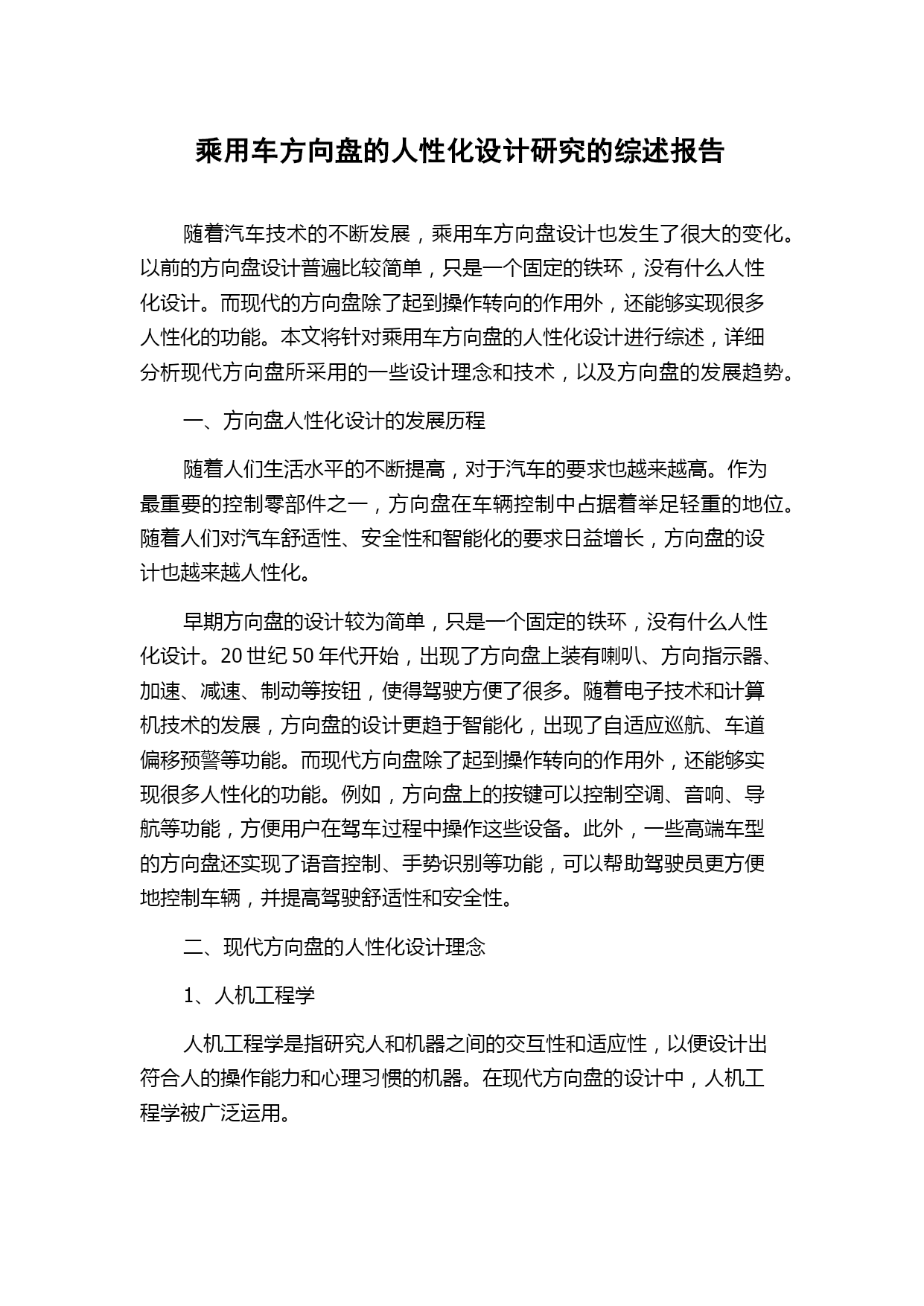 乘用车方向盘的人性化设计研究的综述报告

随着汽车技术的不断发展，乘用车方向盘设计也发生了很大的变化。以前的方向盘设计普遍比较简单，只是一个固定的铁环，没有什么人性化设计。而现代的方向盘除了起到操作转向的作用外，还能够实现很多人性化的功能。本文将针对乘用车方向盘的人性化设计进行综述，详细分析现代方向盘所采用的一些设计理念和技术，以及方向盘的发展趋势。

一、方向盘人性化设计的发展历程

随着人们生活水平的不断提高，对于汽车的要求也越来越高。作为最重要的控制零部件之一，方向盘在车辆控制中占据着举足轻重的地位。随着人们对汽车舒适性、安全性和智能化的要求日益增长，方向盘的设计也越来越人性化。

早期方向盘的设计较为简单，只是一个固定的铁环，没有什么人性化设计。20 世纪 50 年代开始，出现了方向盘上装有喇叭、方向指示器、加速、减速、制动等按钮，使得驾驶方便了很多。随着电子技术和计算机技术的发展，方向盘的设计更趋于智能化，出现了自适应巡航、车道偏移预警等功能。而现代方向盘除了起到操作转向的作用外，还能够实现很多人性化的功能。例如，方向盘上的按键可以控制空调、音响、导航等功能，方便用户在驾车过程中操作这些设备。此外，一些高端车型的方向盘还实现了语音控制、手势识别等功能，可以帮助驾驶员更方便地控制车辆，并提高驾驶舒适性和安全性。

二、现代方向盘的人性化设计理念

1、人机工程学

人机工程学是指研究人和机器之间的交互性和适应性，以便设计出符合人的操作能力和心理习惯的机器。在现代方向盘的设计中，人机工程学被广泛运用。